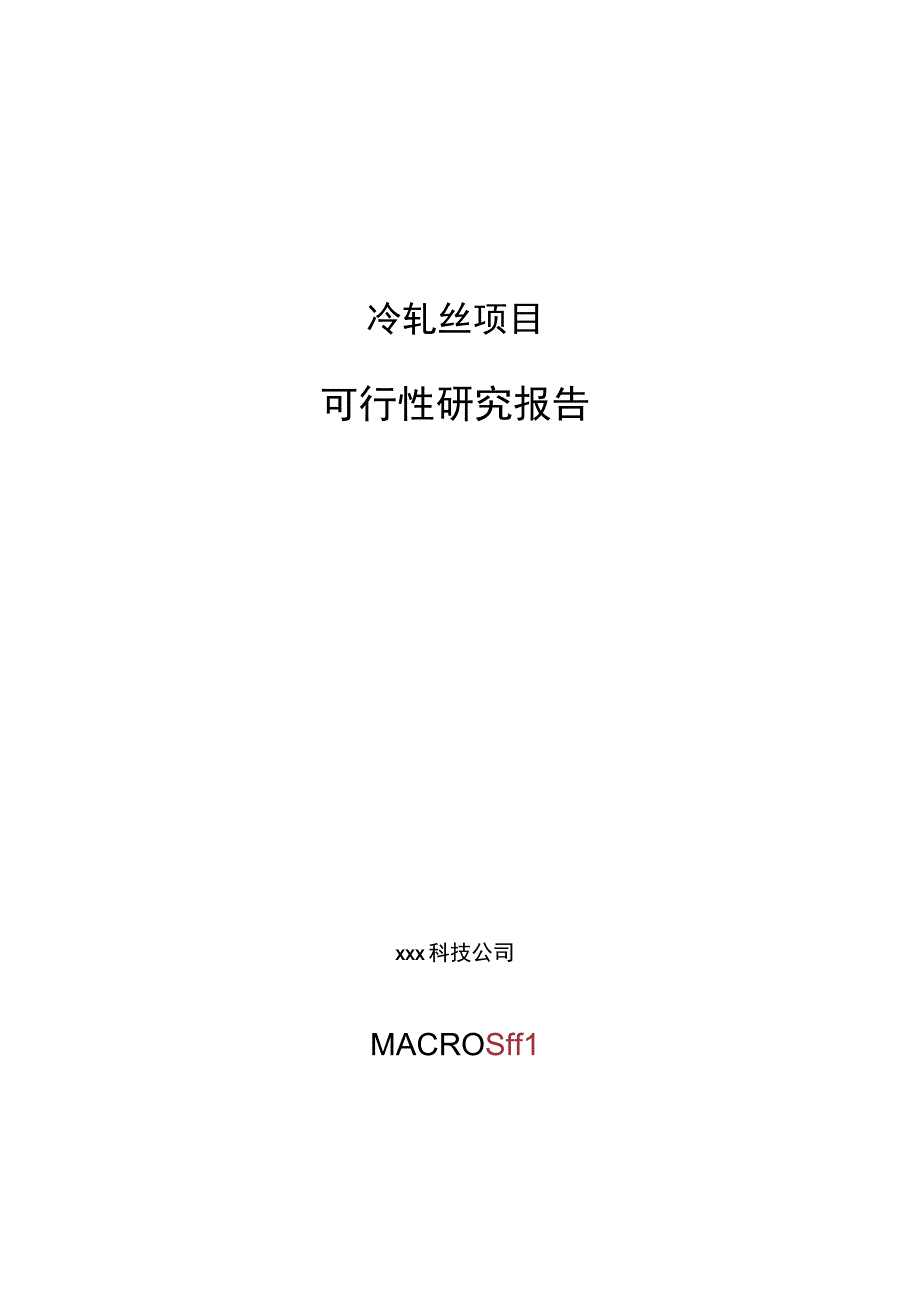 冷轧丝项目

可行性研究报告

xxx科技公司

MACROSff1